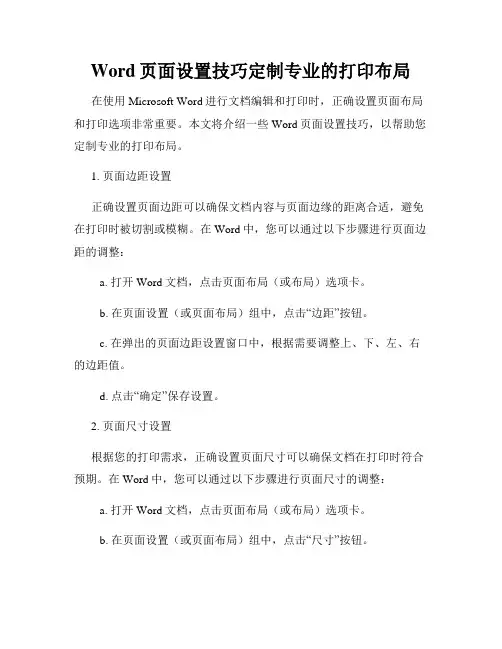 Word 页面设置技巧定制专业的打印布局

在使用 Microsoft Word 进行文档编辑和打印时，正确设置页面布局和打印选项非常重要。本文将介绍一些 Word 页面设置技巧，以帮助您定制专业的打印布局。

1. 页面边距设置

正确设置页面边距可以确保文档内容与页面边缘的距离合适，避免在打印时被切割或模糊。在 Word 中，您可以通过以下步骤进行页面边距的调整：

a. 打开 Word 文档，点击页面布局（或布局）选项卡。

b. 在页面设置（或页面布局）组中，点击“边距”按钮。

c. 在弹出的页面边距设置窗口中，根据需要调整上、下、左、右的边距值。

d. 点击“确定”保存设置。

2. 页面尺寸设置

根据您的打印需求，正确设置页面尺寸可以确保文档在打印时符合预期。在 Word 中，您可以通过以下步骤进行页面尺寸的调整：

a. 打开 Word 文档，点击页面布局（或布局）选项卡。

b. 在页面设置（或页面布局）组中，点击“尺寸”按钮。